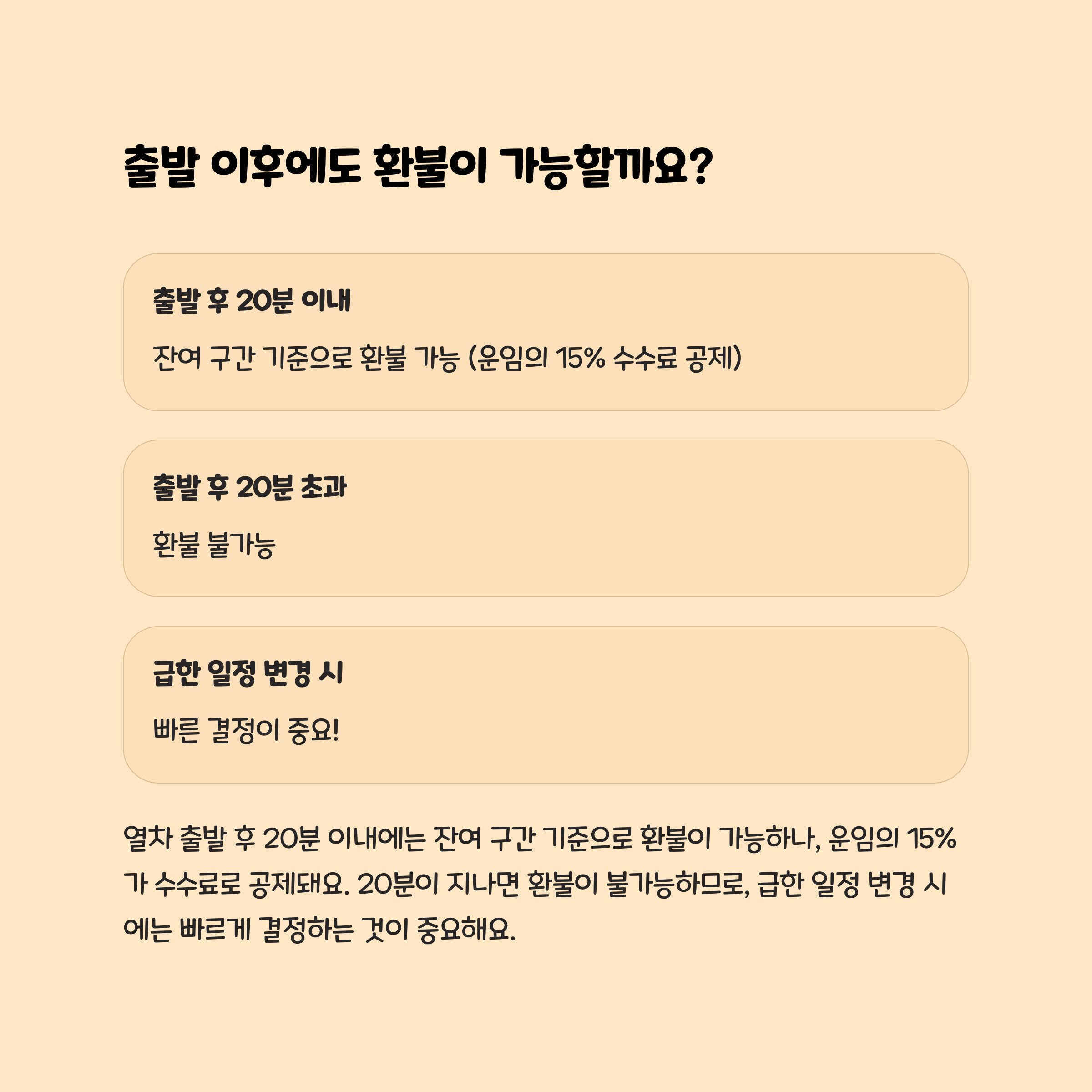 출발 이후에도 환불이 가능할까요?

출발 후 20분 이내

잔여 구간 기준으로 환불 가능 (운임의 15% 수수료 공제)

출발 후 20분 초과

환불 불가능

급한 일정 변경 시

빠른 결정이 중요!

열차 출발 후 20분 이내에는 잔여 구간 기준으로 환불이 가능하나, 운임의 15%가 수수료로 공제돼요. 20분이 지나면 환불이 불가능하므로, 급한 일정 변경 시에는 빠르게 결정하는 것이 중요해요.